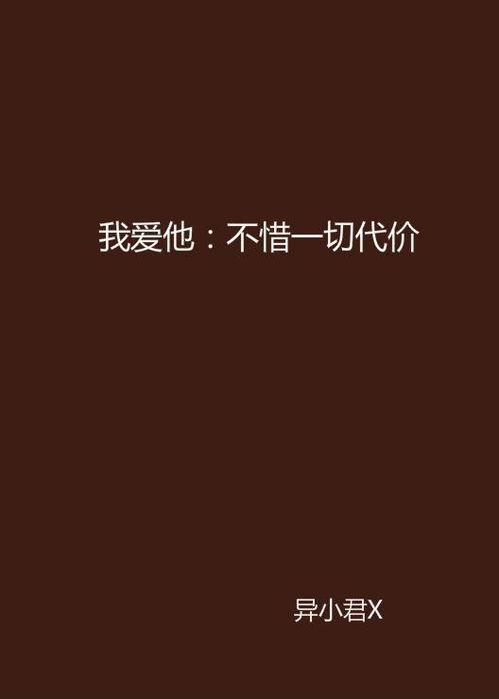 我爱他：不惜一切代价

异小君X